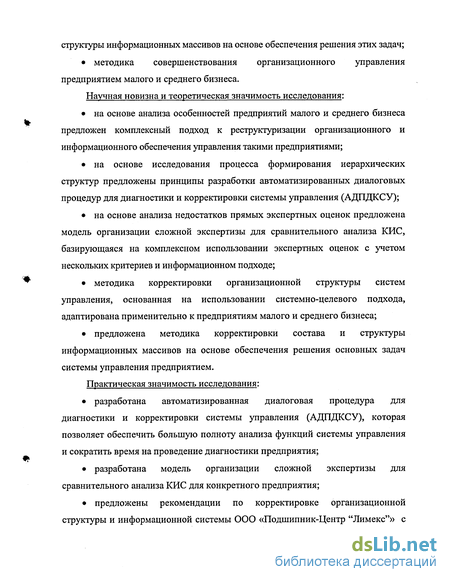 структуры информационных массивов на основе обеспечения решения этих задач;

• методика совершенствования организационного управления предприятием малого и среднего бизнеса.

Научная новизна и теоретическая значимость исследования:

• на основе анализа особенностей предприятий малого и среднего бизнеса предложен комплексный подход к реструктуризации организационного и информационного обеспечения управления такими предприятиями;

• на основе исследования процесса формирования иерархических структур предложены принципы разработки автоматизированных диалоговых процедур для диагностики и корректировки системы управления (АДПДКСУ);

• на основе анализа недостатков прямых экспертных оценок предложена модель организации сложной экспертизы для сравнительного анализа КИС, базирующаяся на комплексном использовании экспертных оценок с учетом нескольких критериев и информационном подходе;

• методика корректировки организационной структуры систем управления, основанная на использовании системно-целевого подхода, адаптирована применительно к предприятиям малого и среднего бизнеса;

• предложена методика корректировки состава и структуры информационных массивов на основе обеспечения решения основных задач системы управления предприятием.

Практическая значимость исследования:

• разработана автоматизированная диалоговая процедура для диагностики и корректировки системы управления (АДПДКСУ), которая позволяет обеспечить большую полноту анализа функций системы управления и сократить время на проведение диагностики предприятия;

• разработана модель организации сложной экспертизы для сравнительного анализа КИС для конкретного предприятия;

• предложены рекомендации по корректировке организационной структуры и информационной системы ООО «Подшипник-Центр "Лимекс"» с

dsLib.net
библиотека диссертаций